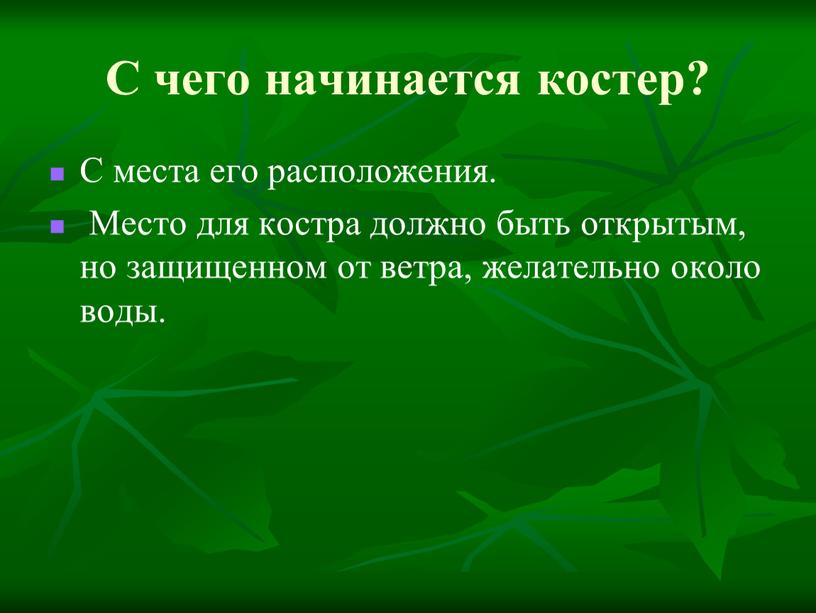 С чего начинается костер?

С места его расположения.

Место для костра должно быть открытым, но защищенном от ветра, желательно около воды.